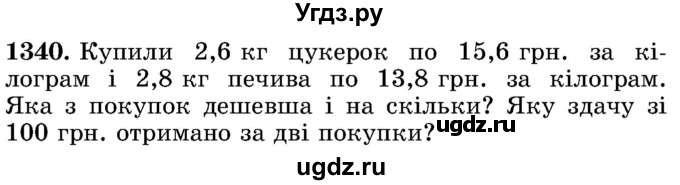 Угдз.ру

1340. Купили 2,6 кг цукерок по 15,6 грн. за кілограм і 2,8 кг печива по 13,8 грн. за кілограм. Яка з покупок дешевша і на скільки? Яку здачу зі 100 грн. отримано за дві покупки?

ugdz.ru

ugdz.ru